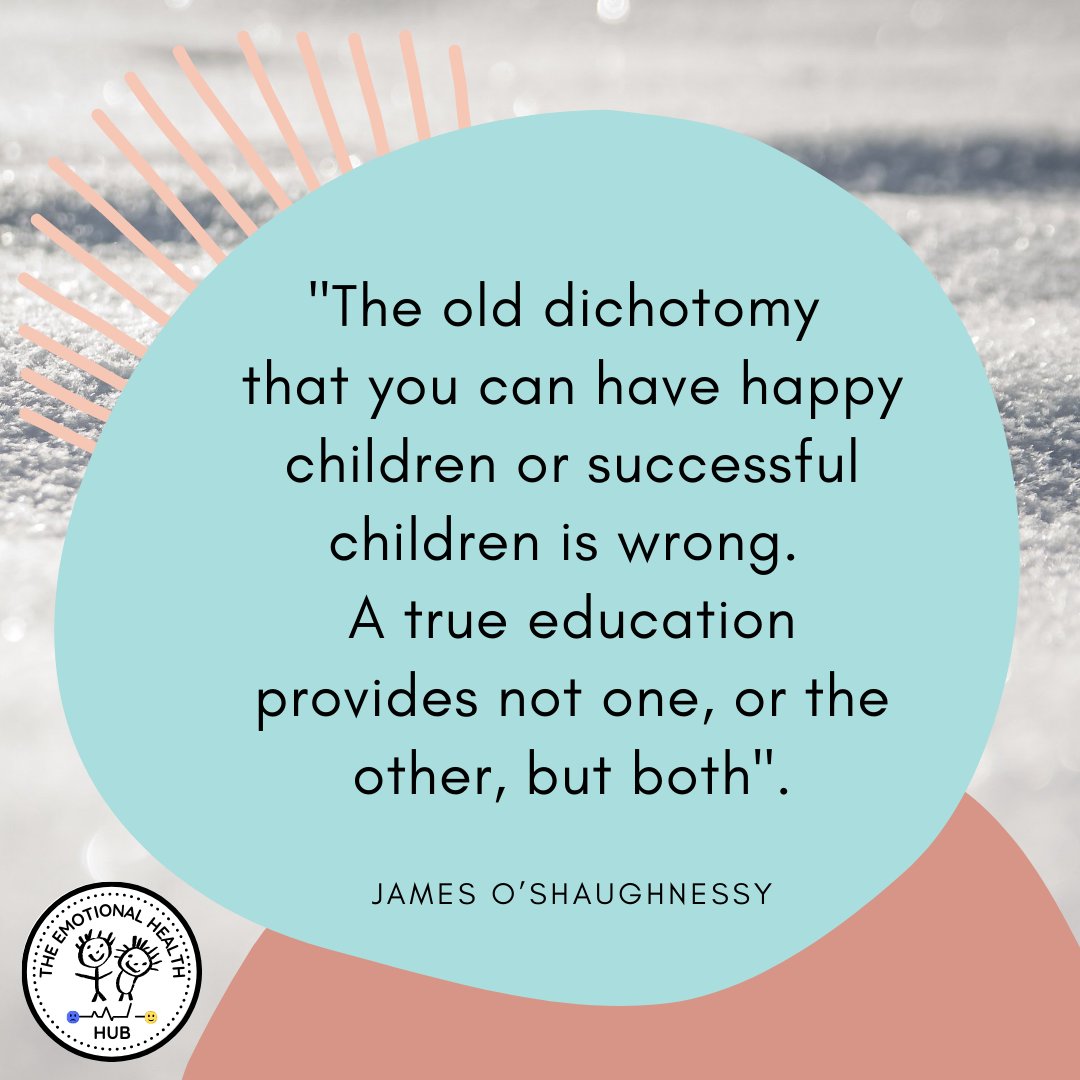 "The old dichotomy that you can have happy children or successful children is wrong. A true education provides not one, or the other, but both".

JAMES O'SHAUGHNESSY

THE EMOTIONAL HEALTH HUB